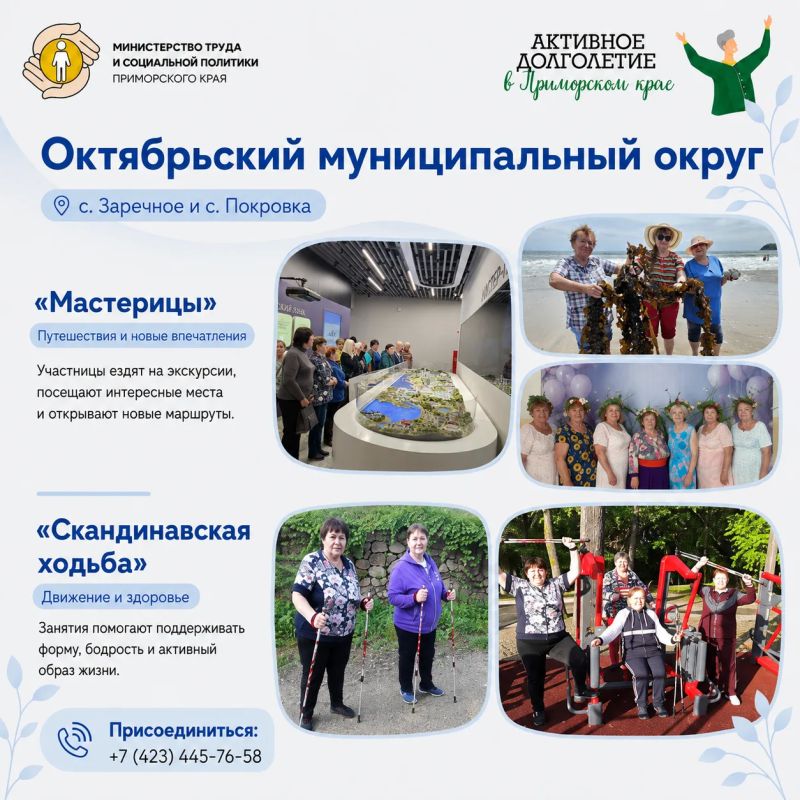 МИНИСТЕРСТВО ТРУДА
И СОЦИАЛЬНОЙ ПОЛИТИКИ
ПРИМОРСКОГО КРАЯ

АКТИВНОЕ
ДОЛГОЛЕТИЕ
в Приморском крае

Октябрьский муниципальный округ

с. Заречное и с. Покровка

«Мастерицы»

Путешествия и новые впечатления

Участницы ездят на экскурсии, посещают интересные места и открывают новые маршруты.

«Скандинавская ходьба»

Движение и здоровье

Занятия помогают поддерживать форму, бодрость и активный образ жизни.

Присоединиться:
+7 (423) 445-76-58